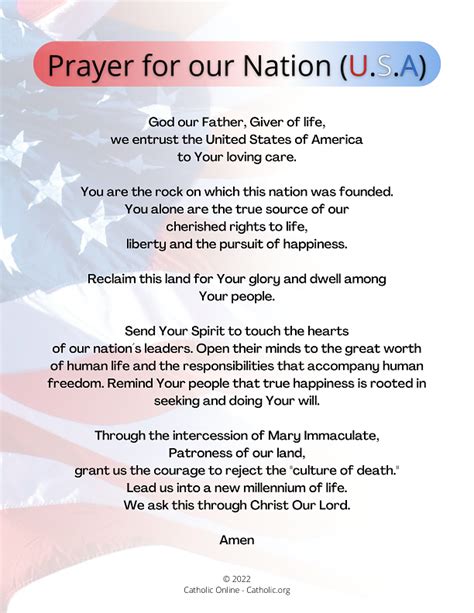 Prayer for our Nation (U.S.A)

God our Father, Giver of life,
we entrust the United States of America
to Your loving care.

You are the rock on which this nation was founded.
You alone are the true source of our
cherished rights to life,
liberty and the pursuit of happiness.

Reclaim this land for Your glory and dwell among
Your people.

Send Your Spirit to touch the hearts
of our nation's leaders. Open their minds to the great worth
of human life and the responsibilities that accompany human
freedom. Remind Your people that true happiness is rooted in
seeking and doing Your will.

Through the intercession of Mary Immaculate,
Patroness of our land,
grant us the courage to reject the "culture of death."
Lead us into a new millennium of life.
We ask this through Christ Our Lord.

Amen

© 2022
Catholic Online - Catholic.org